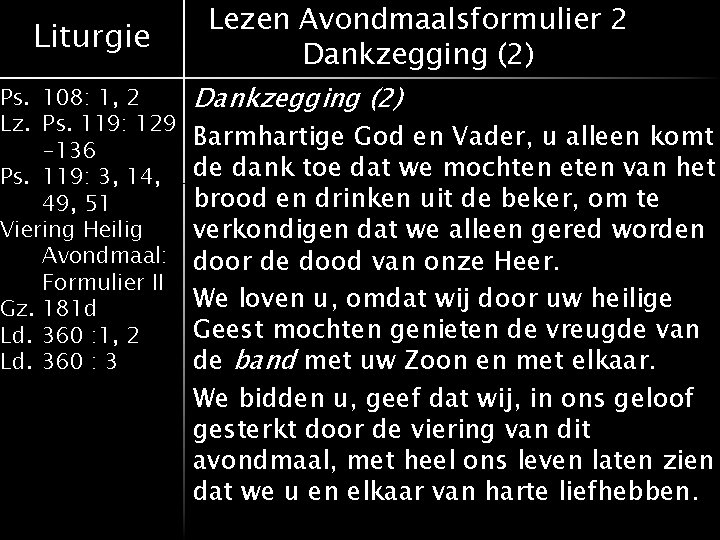 Liturgie

Ps. 108: 1, 2
Lz. Ps. 119: 129 -136
Ps. 119: 3, 14, 49, 51
Viering Heilig Avondmaal: Formulier II
Gz. 181d
Ld. 360 :1, 2
Ld. 360 : 3

Lezen Avondmaalsformulier 2 Dankzegging (2)

Dankzegging (2)

Barmhartige God en Vader, u alleen komt de dank toe dat we mochten eten van het brood en drinken uit de beker, om te verkondigen dat we alleen gered worden door de dood van onze Heer.

We loven u, omdat wij door uw heilige Geest mochten genieten de vreugde van de band met uw Zoon en met elkaar.

We bidden u, geef dat wij, in ons geloof gesterkt door de viering van dit avondmaal, met heel ons leven laten zien dat we u en elkaar van harte liefhebben.